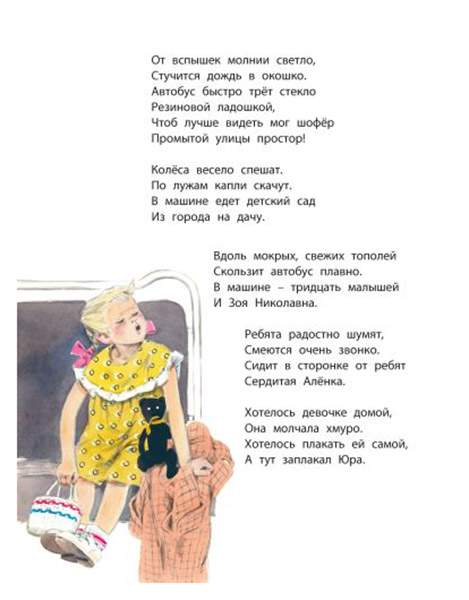 От вспышек молнии светло,
Стучится дождь в окошко.
Автобус быстро трёт стекло
Резиновой ладошкой,
Чтоб лучше видеть мог шофёр
Промытой улицы простор!

Колёса весело спешат.
По лужам капли скачут.
В машине едет детский сад
Из города на дачу.

Вдоль мокрых, свежих тополей
Скользит автобус плавно.
В машине – тридцать малышей
И Зоя Николавна.

Ребята радостно шумят,
Смеются очень звонко.
Сидит в сторонке от ребят
Сердитая Алёнка.

Хотелось девочке домой,
Она молчала хмуро.
Хотелось плакать ей самой,
А тут заплакал Юра.